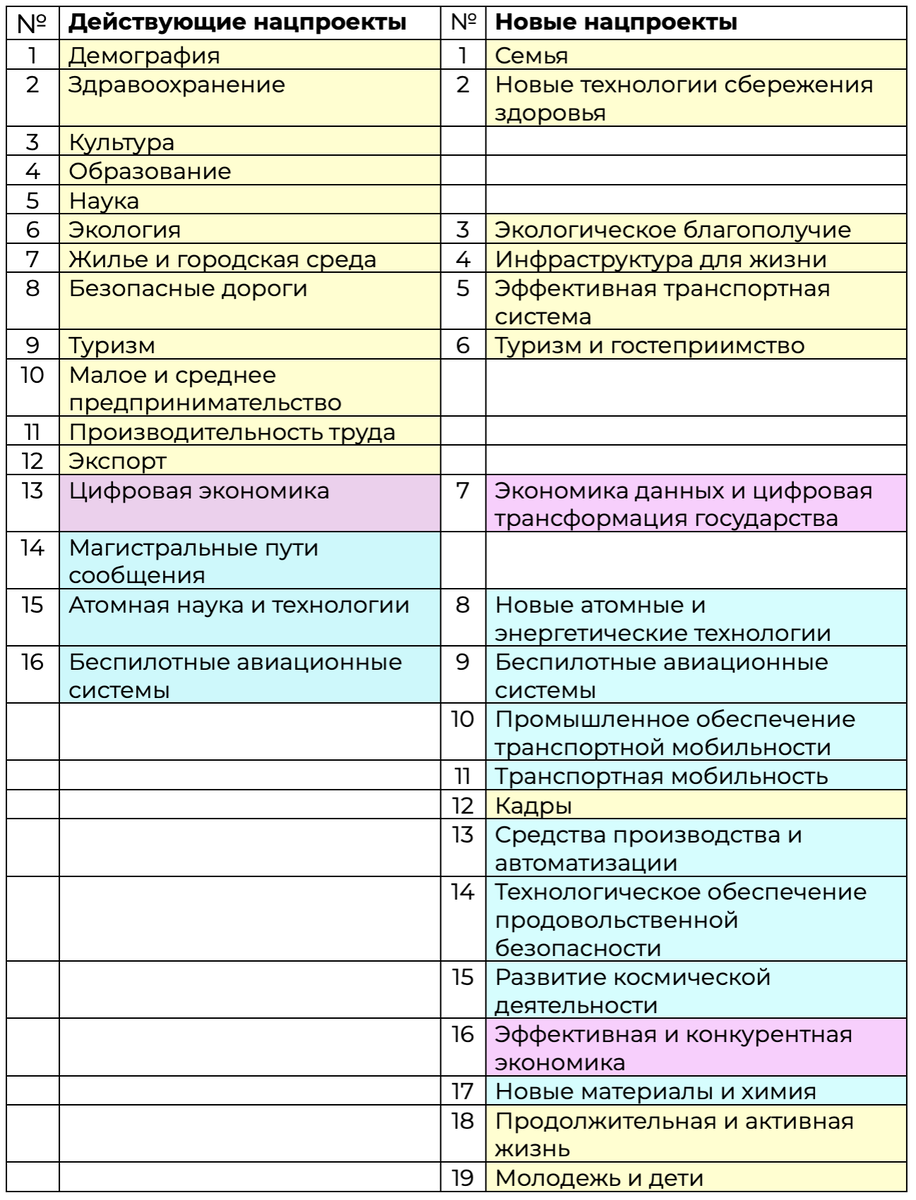 | № | Действующие нацпроекты | № | Новые нацпроекты |
|---|---|---|---|
| 1 | Демография | 1 | Семья |
| 2 | Здравоохранение | 2 | Новые технологии сбережения здоровья |
| 3 | Культура | | |
| 4 | Образование | | |
| 5 | Наука | | |
| 6 | Экология | 3 | Экологическое благополучие |
| 7 | Жилье и городская среда | 4 | Инфраструктура для жизни |
| 8 | Безопасные дороги | 5 | Эффективная транспортная система |
| 9 | Туризм | 6 | Туризм и гостеприимство |
| 10 | Малое и среднее предпринимательство | | |
| 11 | Производительность труда | | |
| 12 | Экспорт | | |
| 13 | Цифровая экономика | 7 | Экономика данных и цифровая трансформация государства |
| 14 | Магистральные пути сообщения | | |
| 15 | Атомная наука и технологии | 8 | Новые атомные и энергетические технологии |
| 16 | Беспилотные авиационные системы | 9 | Беспилотные авиационные системы |
| | | 10 | Промышленное обеспечение транспортной мобильности |
| | | 11 | Транспортная мобильность |
| | | 12 | Кадры |
| | | 13 | Средства производства и автоматизации |
| | | 14 | Технологическое обеспечение продовольственной безопасности |
| | | 15 | Развитие космической деятельности |
| | | 16 | Эффективная и конкурентная экономика |
| | | 17 | Новые материалы и химия |
| | | 18 | Продолжительная и активная жизнь |
| | | 19 | Молодежь и дети |